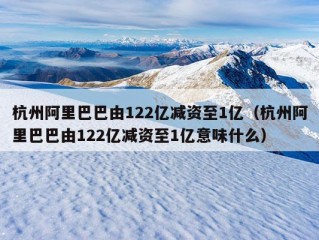 杭州阿里巴巴由122亿减资至1亿（杭州阿里巴巴由122亿减资至1亿意味什么）